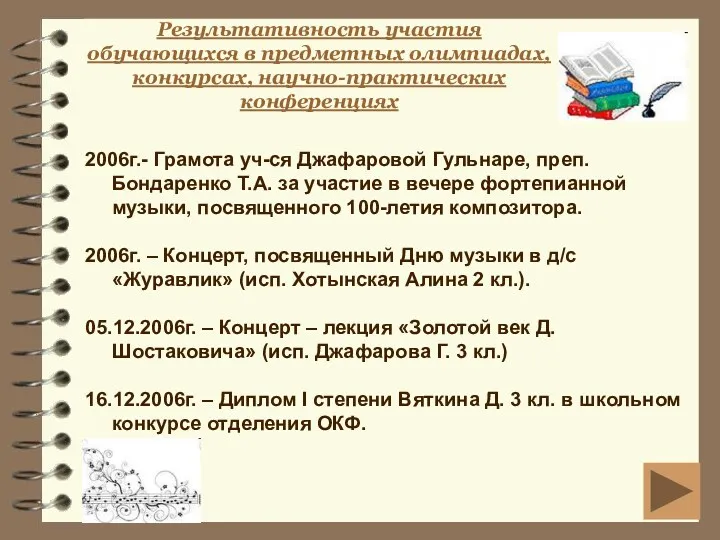 Результативность участия обучающихся в предметных олимпиадах, конкурсах, научно-практических конференциях

2006г.- Грамота уч-ся Джафаровой Гульнаре, преп. Бондаренко Т.А. за участие в вечере фортепианной музыки, посвященного 100-летия композитора.

2006г. – Концерт, посвященный Дню музыки в д/с «Журавлик» (исп. Хотынская Алина 2 кл.).

05.12.2006г. – Концерт – лекция «Золотой век Д. Шостаковича» (исп. Джафарова Г. 3 кл.)

16.12.2006г. – Диплом I степени Вяткина Д. 3 кл. в школьном конкурсе отделения ОКФ.